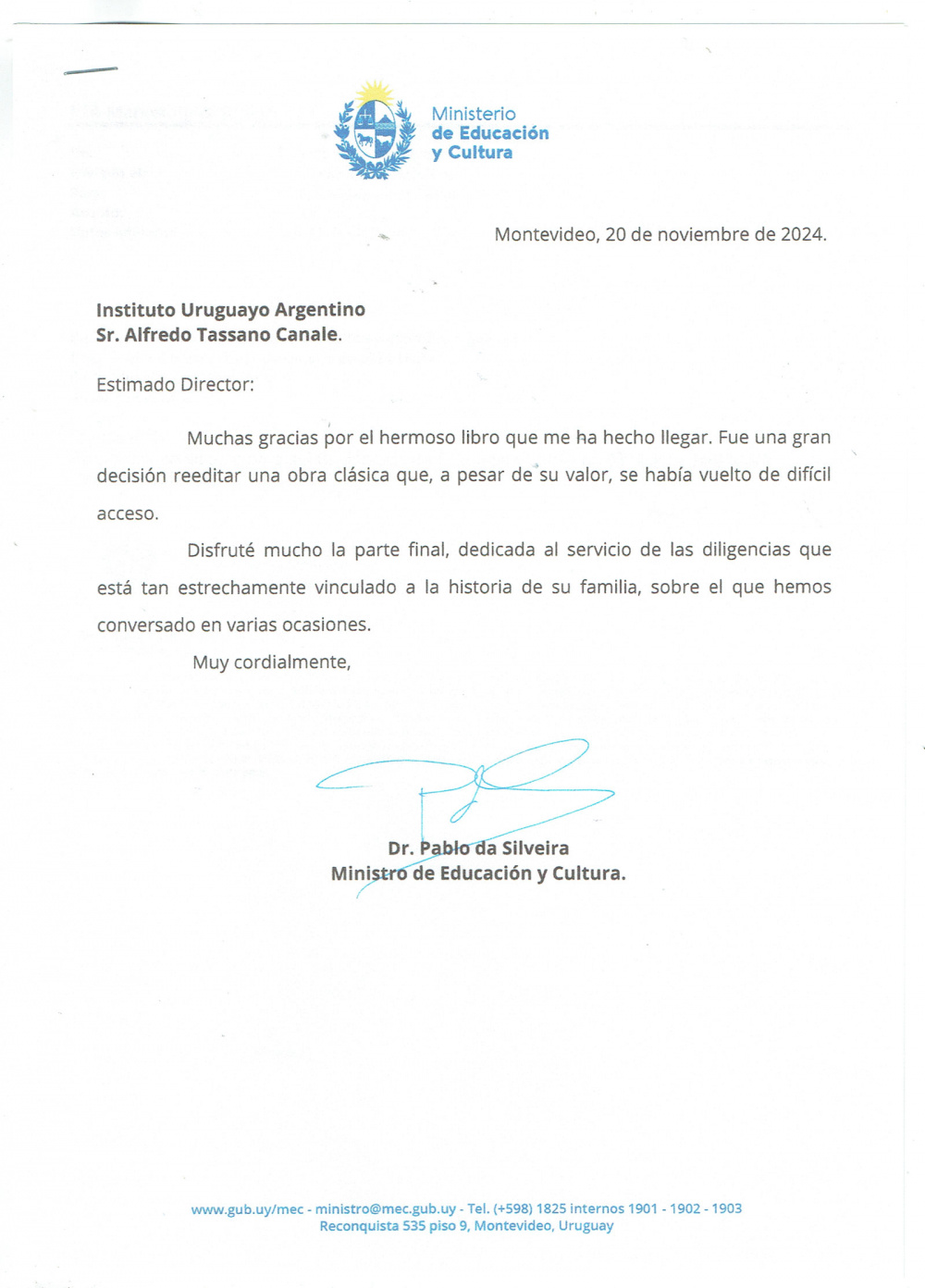 Ministerio
de Educación
y Cultura

Montevideo, 20 de noviembre de 2024.

Instituto Uruguayo Argentino
Sr. Alfredo Tassano Canale.

Estimado Director:

Muchas gracias por el hermoso libro que me ha hecho llegar. Fue una gran decisión reeditar una obra clásica que, a pesar de su valor, se había vuelto de difícil acceso.

Disfruté mucho la parte final, dedicada al servicio de las diligencias que está tan estrechamente vinculado a la historia de su familia, sobre el que hemos conversado en varias ocasiones.

Muy cordialmente,

Dr. Pablo da Silveira
Ministro de Educación y Cultura.

www.gub.uy/mec - ministro@mec.gub.uy - Tel. (+598) 1825 internos 1901 - 1902 - 1903
Reconquista 535 piso 9, Montevideo, Uruguay